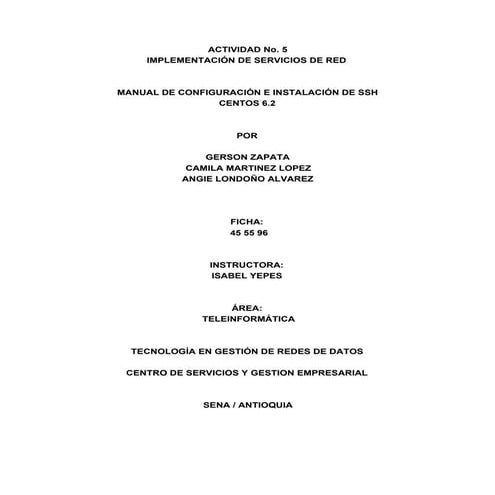 ACTIVIDAD No. 5
IMPLEMENTACIÓN DE SERVICIOS DE RED

MANUAL DE CONFIGURACIÓN E INSTALACIÓN DE SSH
CENTOS 6.2

POR

GERSON ZAPATA
CAMILA MARTINEZ LOPEZ
ANGIE LONDOÑO ALVAREZ

FICHA:
45 55 96

INSTRUCTORA:
ISABEL YEPES

ÁREA:
TELEINFORMÁTICA

TECNOLOGÍA EN GESTIÓN DE REDES DE DATOS

CENTRO DE SERVICIOS Y GESTION EMPRESARIAL

SENA / ANTIOQUIA